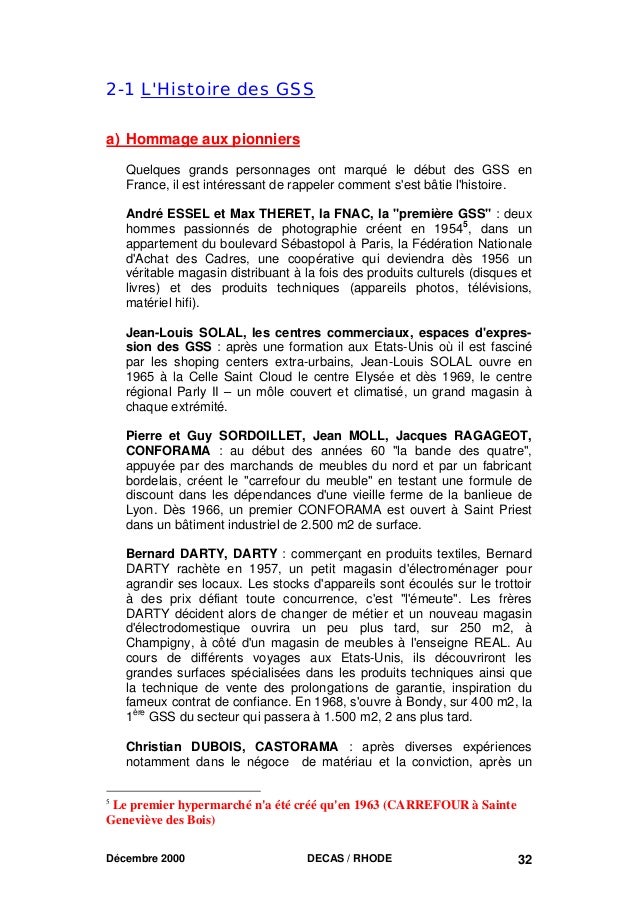 2-1 L'Histoire des GSS

a) Hommage aux pionniers

Quelques grands personnages ont marqué le début des GSS en France, il est intéressant de rappeler comment s'est bâtie l'histoire.

André ESSEL et Max THERET, la FNAC, la "première GSS" : deux hommes passionnés de photographie créent en 1954$^5$, dans un appartement du boulevard Sébastopol à Paris, la Fédération Nationale d'Achat des Cadres, une coopérative qui deviendra dès 1956 un véritable magasin distribuant à la fois des produits culturels (disques et livres) et des produits techniques (appareils photos, télévisions, matériel hifi).

Jean-Louis SOLAL, les centres commerciaux, espaces d'expression des GSS : après une formation aux Etats-Unis où il est fasciné par les shoping centers extra-urbains, Jean-Louis SOLAL ouvre en 1965 à la Celle Saint Cloud le centre Elysée et dès 1969, le centre régional Parly II – un môle couvert et climatisé, un grand magasin à chaque extrémité.

Pierre et Guy SORDOILLET, Jean MOLL, Jacques RAGAGEOT, CONFORAMA : au début des années 60 "la bande des quatre", appuyée par des marchands de meubles du nord et par un fabricant bordelais, créent le "carrefour du meuble" en testant une formule de discount dans les dépendances d'une vieille ferme de la banlieue de Lyon. Dès 1966, un premier CONFORAMA est ouvert à Saint Priest dans un bâtiment industriel de 2.500 m2 de surface.

Bernard DARTY, DARTY : commerçant en produits textiles, Bernard DARTY rachète en 1957, un petit magasin d'électroménager pour agrandir ses locaux. Les stocks d'appareils sont écoulés sur le trottoir à des prix défiant toute concurrence, c'est "l'émeute". Les frères DARTY décident alors de changer de métier et un nouveau magasin d'électrodomestique ouvrira un peu plus tard, sur 250 m2, à Champigny, à côté d'un magasin de meubles à l'enseigne REAL. Au cours de différents voyages aux Etats-Unis, ils découvriront les grandes surfaces spécialisées dans les produits techniques ainsi que la technique de vente des prolongations de garantie, inspiration du fameux contrat de confiance. En 1968, s'ouvre à Bondy, sur 400 m2, la 1$^{ère}$ GSS du secteur qui passera à 1.500 m2, 2 ans plus tard.

Christian DUBOIS, CASTORAMA : après diverses expériences notamment dans le négoce de matériau et la conviction, après un

$^5$ Le premier hypermarché n'a été créé qu'en 1963 (CARREFOUR à Sainte Geneviève des Bois)

Décembre 2000 DECAS / RHODE 32